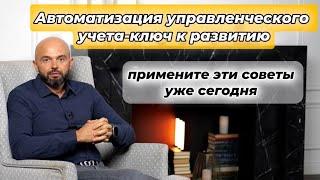 Автоматизация управленческого учета-ключ к развитию

примените эти советы уже сегодня